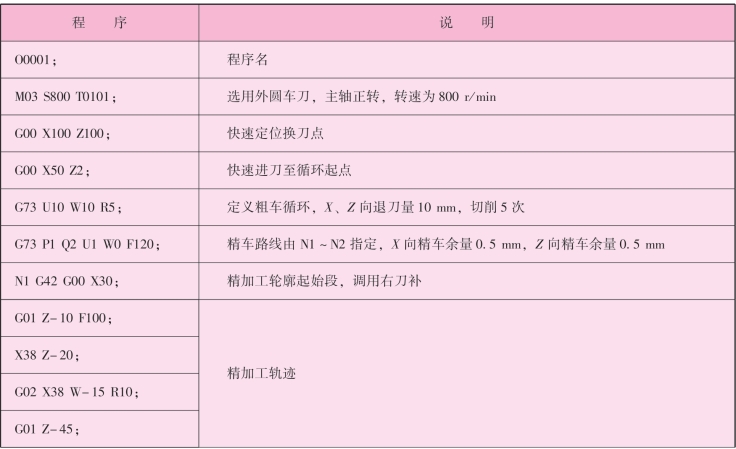 | 程　序 | 说　明 |
|---|---|
| O0001; | 程序名 |
| M03 S800 T0101; | 选用外圆车刀，主轴正转，转速为800 r/min |
| G00 X100 Z100; | 快速定位换刀点 |
| G00 X50 Z2; | 快速进刀至循环起点 |
| G73 U10 W10 R5; | 定义粗车循环，X、Z向退刀量10 mm，切削5次 |
| G73 P1 Q2 U1 W0 F120; | 精车路线由N1～N2指定，X向精车余量0.5 mm，Z向精车余量0.5 mm |
| N1 G42 G00 X30; | 精加工轮廓起始段，调用右刀补 |
| G01 Z-10 F100; | 精加工轨迹 |
| X38 Z-20; | |
| G02 X38 W-15 R10; | |
| G01 Z-45; | |